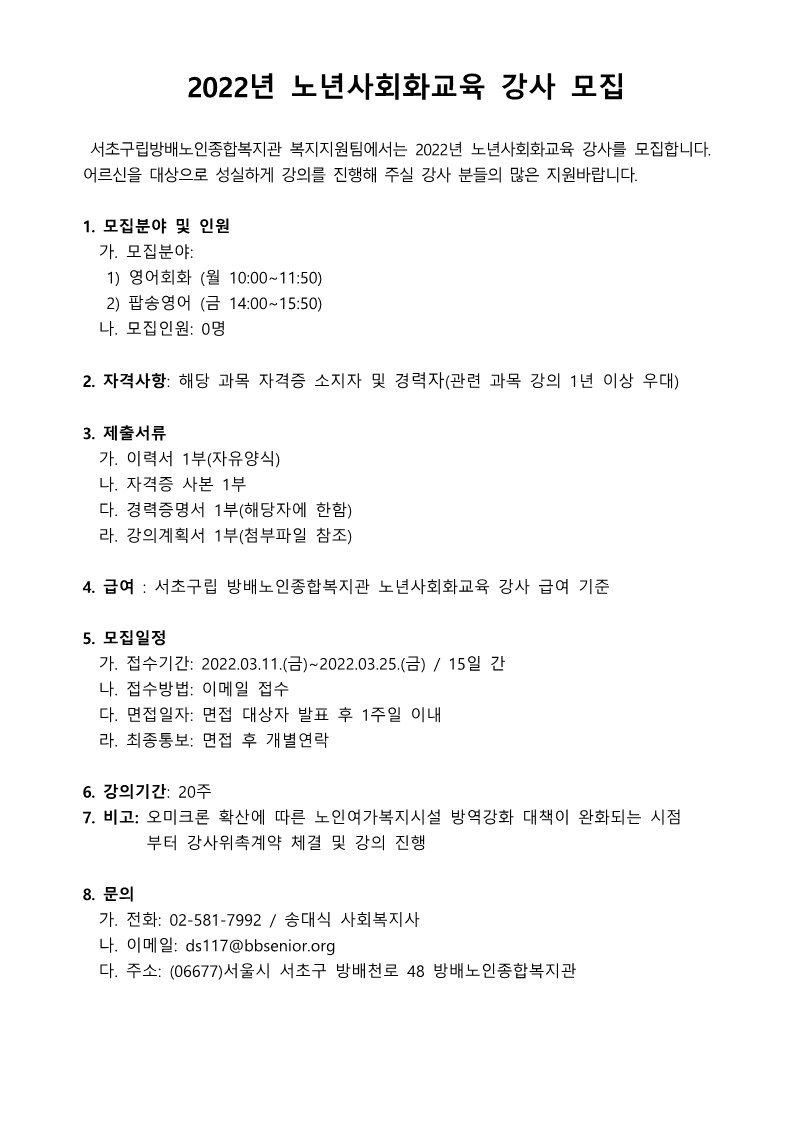 2022년 노년사회화교육 강사 모집

서초구립방배노인종합복지관 복지지원팀에서는 2022년 노년사회화교육 강사를 모집합니다. 어르신을 대상으로 성실하게 강의를 진행해 주실 강사 분들의 많은 지원바랍니다.

1. 모집분야 및 인원
가. 모집분야:
1) 영어회화 (월 10:00~11:50)
2) 팝송영어 (금 14:00~15:50)
나. 모집인원: 0명

2. 자격사항: 해당 과목 자격증 소지자 및 경력자(관련 과목 강의 1년 이상 우대)

3. 제출서류
가. 이력서 1부(자유양식)
나. 자격증 사본 1부
다. 경력증명서 1부(해당자에 한함)
라. 강의계획서 1부(첨부파일 참조)

4. 급여 : 서초구립 방배노인종합복지관 노년사회화교육 강사 급여 기준

5. 모집일정
가. 접수기간: 2022.03.11.(금)~2022.03.25.(금) / 15일 간
나. 접수방법: 이메일 접수
다. 면접일자: 면접 대상자 발표 후 1주일 이내
라. 최종통보: 면접 후 개별연락

6. 강의기간: 20주
7. 비고: 오미크론 확산에 따른 노인여가복지시설 방역강화 대책이 완화되는 시점부터 강사위촉계약 체결 및 강의 진행

8. 문의
가. 전화: 02-581-7992 / 송대식 사회복지사
나. 이메일: ds117@bbsenior.org
다. 주소: (06677)서울시 서초구 방배천로 48 방배노인종합복지관